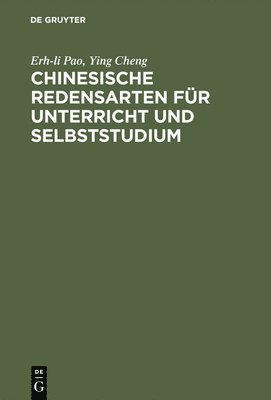 DE GRUYTER

Erh-li Pao, Ying Cheng

CHINESISCHE REDENSARTEN FÜR UNTERRICHT UND SELBSTSTUDIUM

DE
G